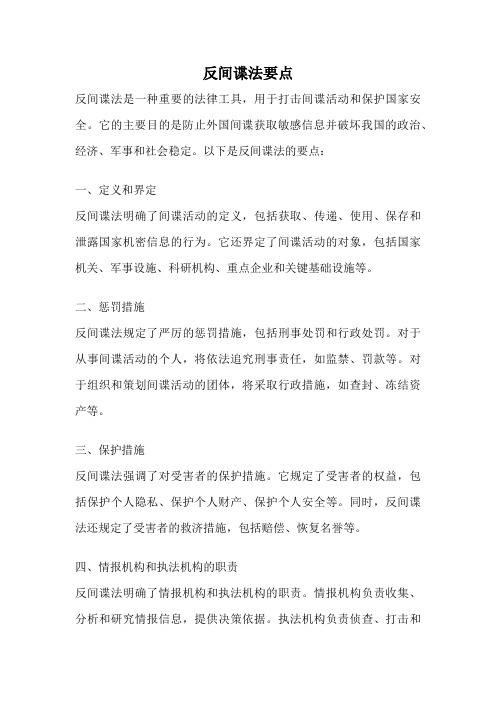 反间谍法要点

反间谍法是一种重要的法律工具，用于打击间谍活动和保护国家安全。它的主要目的是防止外国间谍获取敏感信息并破坏我国的政治、经济、军事和社会稳定。以下是反间谍法的要点：

一、定义和界定

反间谍法明确了间谍活动的定义，包括获取、传递、使用、保存和泄露国家机密信息的行为。它还界定了间谍活动的对象，包括国家机关、军事设施、科研机构、重点企业和关键基础设施等。

二、惩罚措施

反间谍法规定了严厉的惩罚措施，包括刑事处罚和行政处罚。对于从事间谍活动的个人，将依法追究刑事责任，如监禁、罚款等。对于组织和策划间谍活动的团体，将采取行政措施，如查封、冻结资产等。

三、保护措施

反间谍法强调了对受害者的保护措施。它规定了受害者的权益，包括保护个人隐私、保护个人财产、保护个人安全等。同时，反间谍法还规定了受害者的救济措施，包括赔偿、恢复名誉等。

四、情报机构和执法机构的职责

反间谍法明确了情报机构和执法机构的职责。情报机构负责收集、分析和研究情报信息，提供决策依据。执法机构负责侦查、打击和